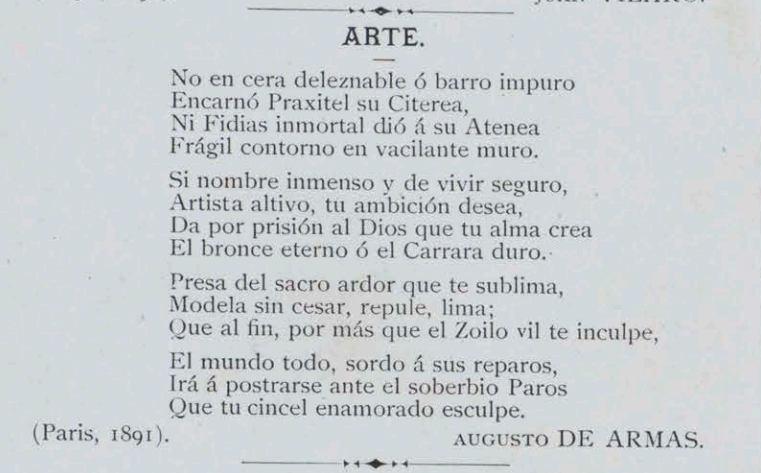 ARTE.

No en cera deleznable ó barro impuro
Encarnó Praxitel su Citerea,
Ni Fidias inmortal dió á su Atenea
Frágil contorno en vacilante muro.

Si nombre inmenso y de vivir seguro,
Artista altivo, tu ambición desea,
Da por prisión al Dios que tu alma crea
El bronce eterno ó el Carrara duro.

Presa del sacro ardor que te sublima,
Modela sin cesar, repule, lima;
Que al fin, por más que el Zoilo vil te inculpe,

El mundo todo, sordo á sus reparos,
Irá á postrarse ante el soberbio Paros
Que tu cincel enamorado esculpe.

(Paris, 1891).

AUGUSTO DE ARMAS.